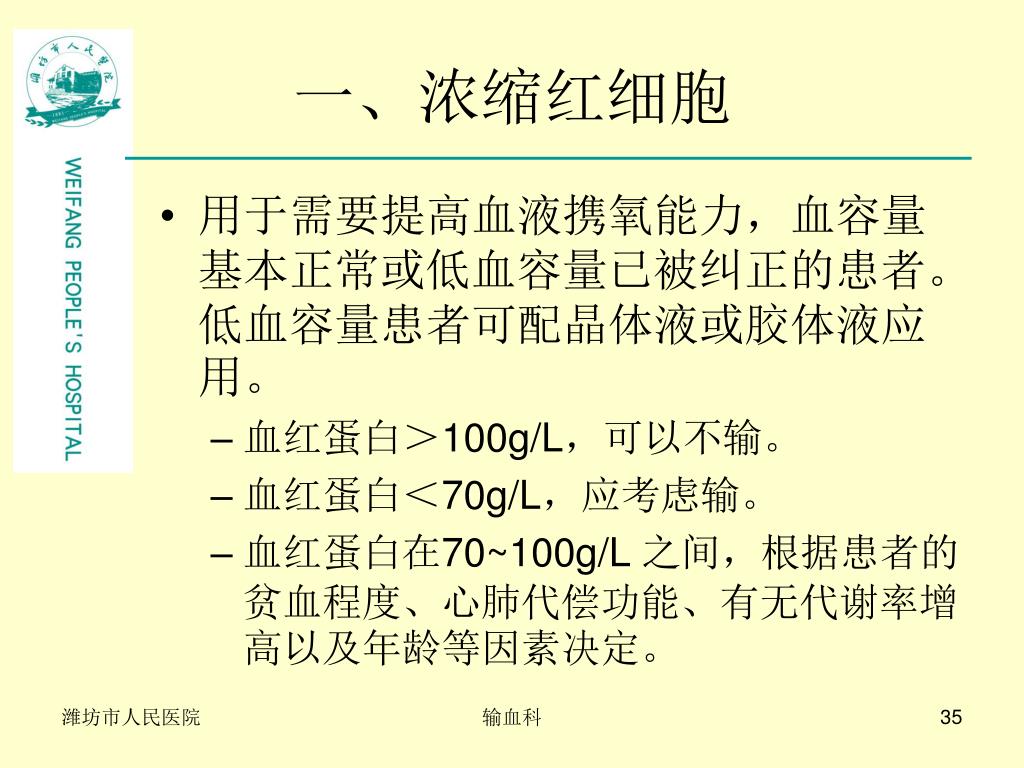 潍坊市人民医院

WEIFANG PEOPLE'S HOSPITAL

一、浓缩红细胞

• 用于需要提高血液携氧能力，血容量基本正常或低血容量已被纠正的患者。低血容量患者可配晶体液或胶体液应用。
– 血红蛋白＞100g/L，可以不输。
– 血红蛋白＜70g/L，应考虑输。
– 血红蛋白在70~100g/L 之间，根据患者的贫血程度、心肺代偿功能、有无代谢率增高以及年龄等因素决定。

潍坊市人民医院

输血科

35